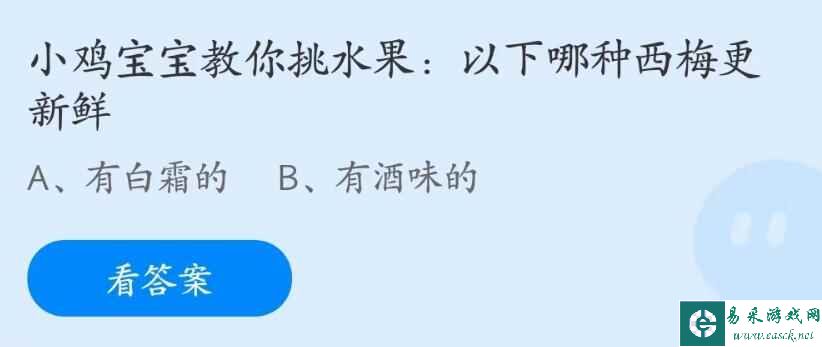 小鸡宝宝教你挑水果：以下哪种西梅更新鲜

A、有白霜的　B、有酒味的

看答案

易采游戏网
www.easck.net